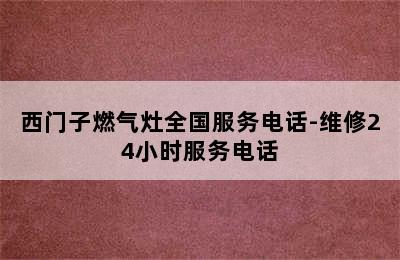 西门子燃气灶全国服务电话-维修24小时服务电话